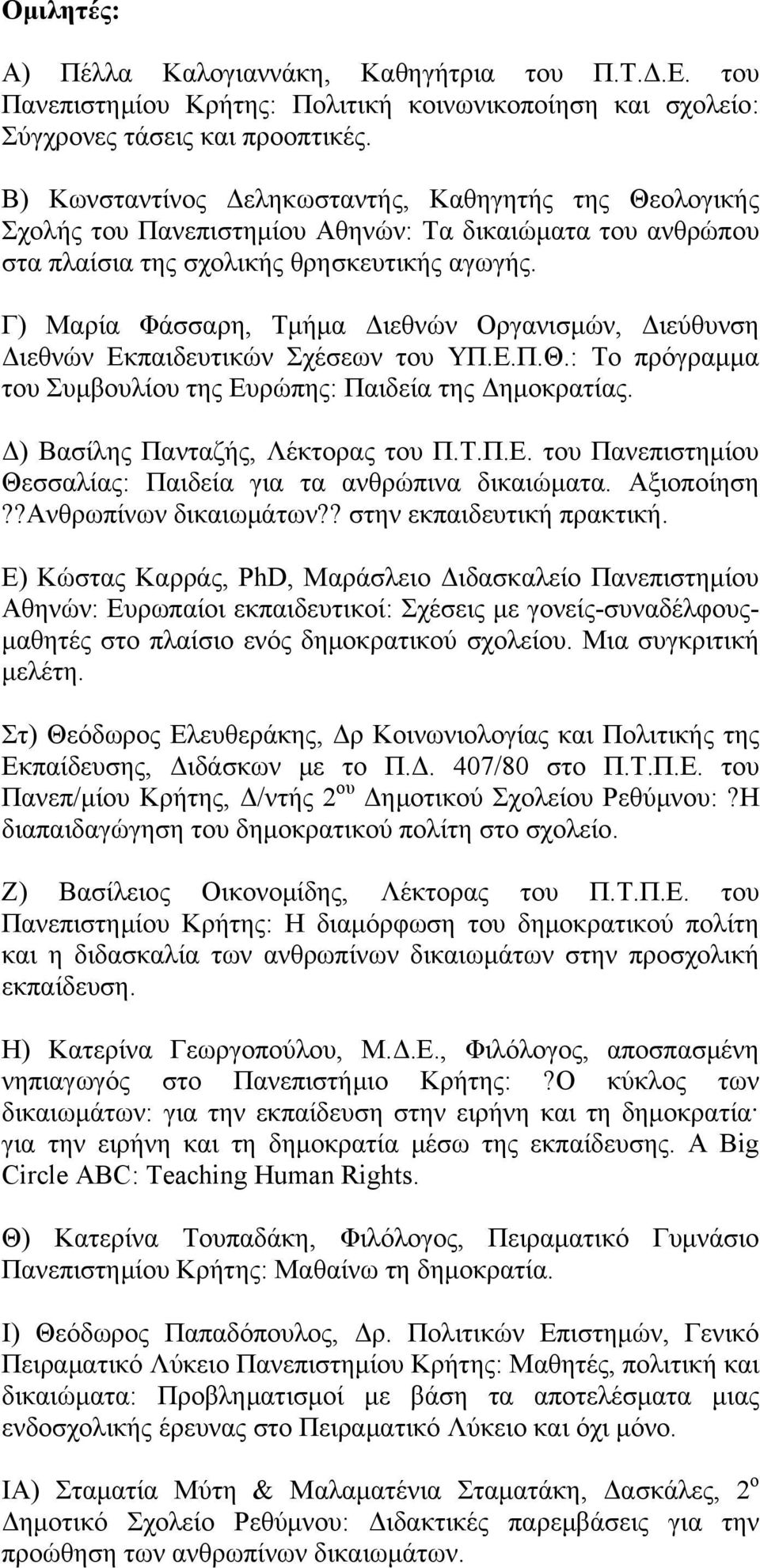 Ομιλητές:

Α) Πέλλα Καλογιαννάκη, Καθηγήτρια του Π.Τ.Δ.Ε. του Πανεπιστημίου Κρήτης: Πολιτική κοινωνικοποίηση και σχολείο: Σύγχρονες τάσεις και προοπτικές.

Β) Κωνσταντίνος Δεληκωσταντής, Καθηγητής της Θεολογικής Σχολής του Πανεπιστημίου Αθηνών: Τα δικαιώματα του ανθρώπου στα πλαίσια της σχολικής θρησκευτικής αγωγής.

Γ) Μαρία Φάσσαρη, Τμήμα Διεθνών Οργανισμών, Διεύθυνση Διεθνών Εκπαιδευτικών Σχέσεων του ΥΠ.Ε.Π.Θ.: Το πρόγραμμα του Συμβουλίου της Ευρώπης: Παιδεία της Δημοκρατίας.

Δ) Βασίλης Πανταζής, Λέκτορας του Π.Τ.Π.Ε. του Πανεπιστημίου Θεσσαλίας: Παιδεία για τα ανθρώπινα δικαιώματα. Αξιοποίηση ??Ανθρωπίνων δικαιωμάτων?? στην εκπαιδευτική πρακτική.

Ε) Κώστας Καρράς, PhD, Μαράσλειο Διδασκαλείο Πανεπιστημίου Αθηνών: Ευρωπαίοι εκπαιδευτικοί: Σχέσεις με γονείς-συναδέλφους-μαθητές στο πλαίσιο ενός δημοκρατικού σχολείου. Μια συγκριτική μελέτη.

Στ) Θεόδωρος Ελευθεράκης, Δρ Κοινωνιολογίας και Πολιτικής της Εκπαίδευσης, Διδάσκων με το Π.Δ. 407/80 στο Π.Τ.Π.Ε. του Πανεπ/μίου Κρήτης, Δ/ντής $2^{ου}$ Δημοτικού Σχολείου Ρεθύμνου: ?Η διαπαιδαγώγηση του δημοκρατικού πολίτη στο σχολείο.

Ζ) Βασίλειος Οικονομίδης, Λέκτορας του Π.Τ.Π.Ε. του Πανεπιστημίου Κρήτης: Η διαμόρφωση του δημοκρατικού πολίτη και η διδασκαλία των ανθρωπίνων δικαιωμάτων στην προσχολική εκπαίδευση.

Η) Κατερίνα Γεωργοπούλου, Μ.Δ.Ε., Φιλόλογος, αποσπασμένη νηπιαγωγός στο Πανεπιστήμιο Κρήτης: ?Ο κύκλος των δικαιωμάτων: για την εκπαίδευση στην ειρήνη και τη δημοκρατία· για την ειρήνη και τη δημοκρατία μέσω της εκπαίδευσης. A Big Circle ABC: Teaching Human Rights.

Θ) Κατερίνα Τουπαδάκη, Φιλόλογος, Πειραματικό Γυμνάσιο Πανεπιστημίου Κρήτης: Μαθαίνω τη δημοκρατία.

Ι) Θεόδωρος Παπαδόπουλος, Δρ. Πολιτικών Επιστημών, Γενικό Πειραματικό Λύκειο Πανεπιστημίου Κρήτης: Μαθητές, πολιτική και δικαιώματα: Προβληματισμοί με βάση τα αποτελέσματα μιας ενδοσχολικής έρευνας στο Πειραματικό Λύκειο και όχι μόνο.

ΙΑ) Σταματία Μύτη & Μαλαματένια Σταματάκη, Δασκάλες, $2^{ο}$ Δημοτικό Σχολείο Ρεθύμνου: Διδακτικές παρεμβάσεις για την προώθηση των ανθρωπίνων δικαιωμάτων.